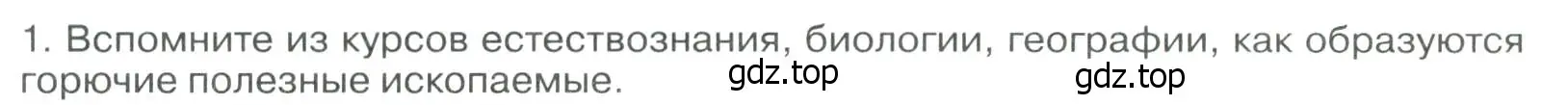 1. Вспомните из курсов естествознания, биологии, географии, как образуются горючие полезные ископаемые.

gdz.top

gdz.top